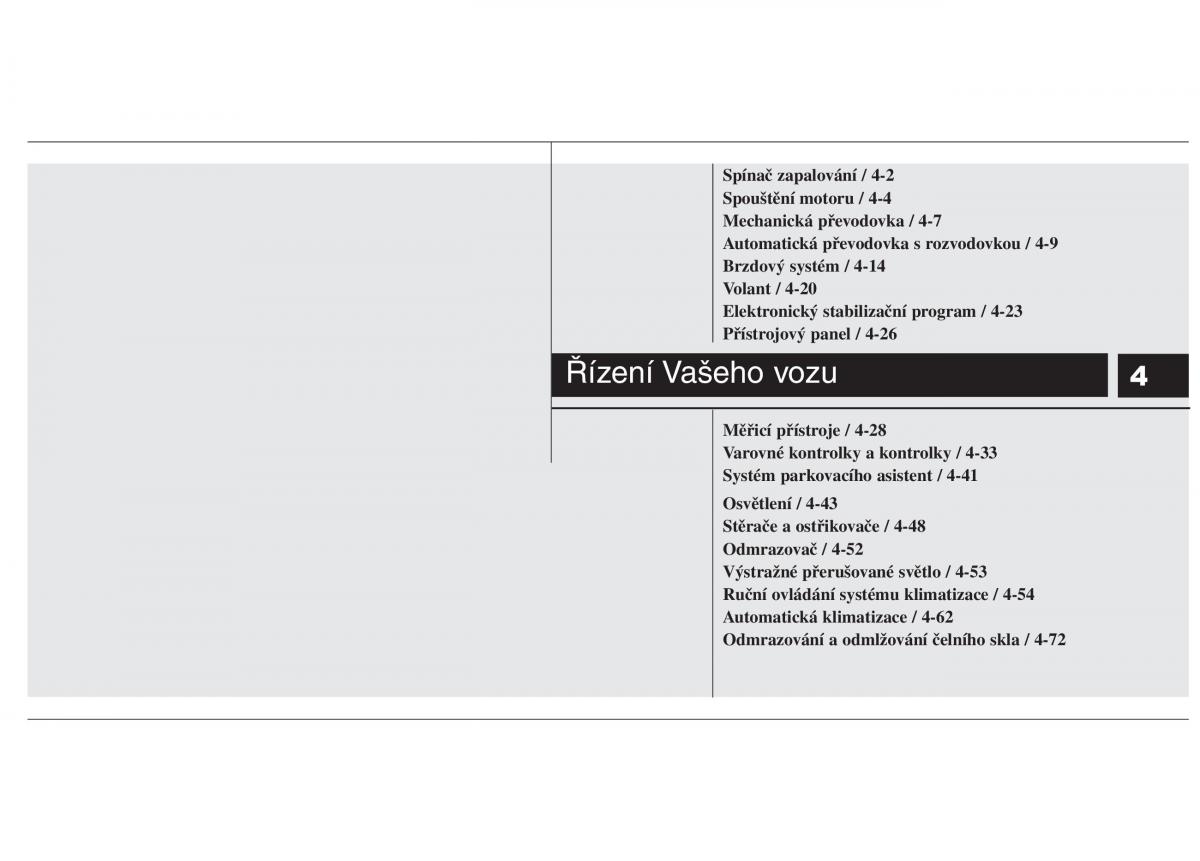 Spínač zapalování / 4-2
Spouštění motoru / 4-4
Mechanická převodovka / 4-7
Automatická převodovka s rozvodovkou / 4-9
Brzdový systém / 4-14
Volant / 4-20
Elektronický stabilizační program / 4-23
Přístrojový panel / 4-26

Řízení Vašeho vozu

4

Měřicí přístroje / 4-28
Varovné kontrolky a kontrolky / 4-33
Systém parkovacího asistent / 4-41
Osvětlení / 4-43
Stěrače a ostřikovače / 4-48
Odmrazovač / 4-52
Výstražné přerušované světlo / 4-53
Ruční ovládání systému klimatizace / 4-54
Automatická klimatizace / 4-62
Odmrazování a odmlžování čelního skla / 4-72